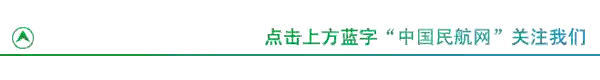 点击上方蓝字“中国民航网”关注我们